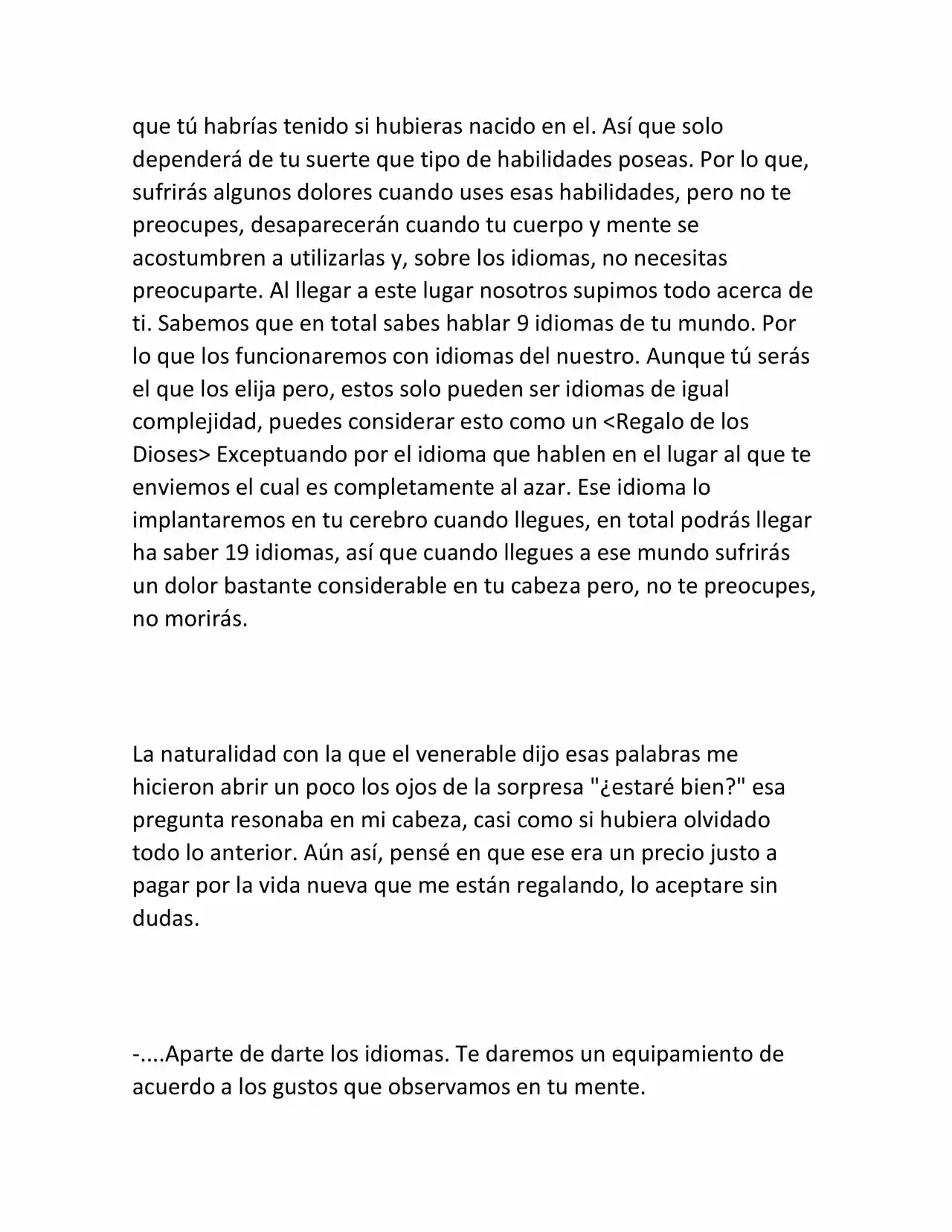 que tú habrías tenido si hubieras nacido en el. Así que solo dependerá de tu suerte que tipo de habilidades poseas. Por lo que, sufrirás algunos dolores cuando uses esas habilidades, pero no te preocupes, desaparecerán cuando tu cuerpo y mente se acostumbren a utilizarlas y, sobre los idiomas, no necesitas preocuparte. Al llegar a este lugar nosotros supimos todo acerca de ti. Sabemos que en total sabes hablar 9 idiomas de tu mundo. Por lo que los funcionaremos con idiomas del nuestro. Aunque tú serás el que los elija pero, estos solo pueden ser idiomas de igual complejidad, puedes considerar esto como un <Regalo de los Dioses> Exceptuando por el idioma que hablen en el lugar al que te enviemos el cual es completamente al azar. Ese idioma lo implantaremos en tu cerebro cuando llegues, en total podrás llegar ha saber 19 idiomas, así que cuando llegues a ese mundo sufrirás un dolor bastante considerable en tu cabeza pero, no te preocupes, no morirás.

La naturalidad con la que el venerable dijo esas palabras me hicieron abrir un poco los ojos de la sorpresa "¿estaré bien?" esa pregunta resonaba en mi cabeza, casi como si hubiera olvidado todo lo anterior. Aún así, pensé en que ese era un precio justo a pagar por la vida nueva que me están regalando, lo aceptare sin dudas.

-....Aparte de darte los idiomas. Te daremos un equipamiento de acuerdo a los gustos que observamos en tu mente.